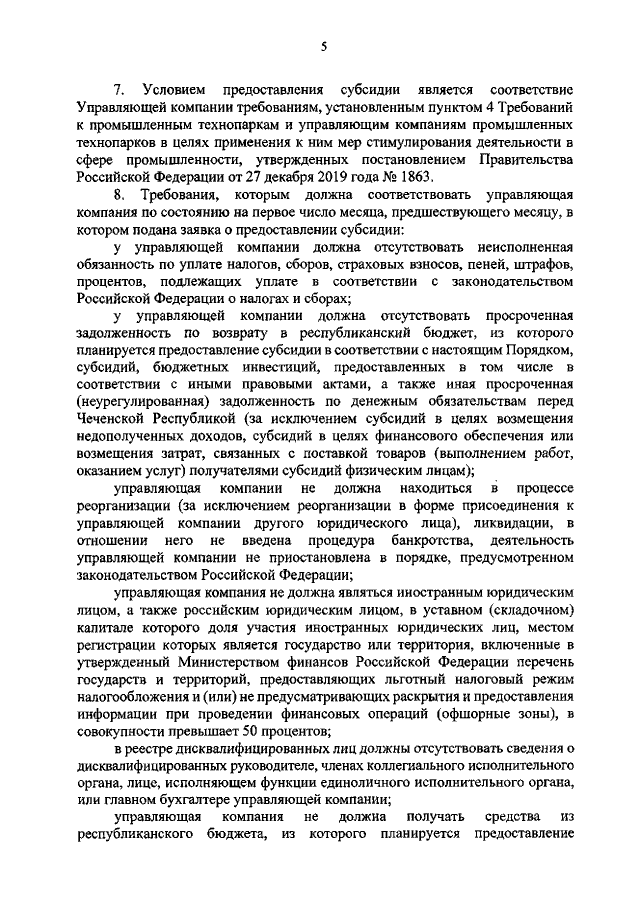 5

7. Условием предоставления субсидии является соответствие Управляющей компании требованиям, установленным пунктом 4 Требований к промышленным технопаркам и управляющим компаниям промышленных технопарков в целях применения к ним мер стимулирования деятельности в сфере промышленности, утвержденных постановлением Правительства Российской Федерации от 27 декабря 2019 года № 1863.

8. Требования, которым должна соответствовать управляющая компания по состоянию на первое число месяца, предшествующего месяцу, в котором подана заявка о предоставлении субсидии:

у управляющей компании должна отсутствовать неисполненная обязанность по уплате налогов, сборов, страховых взносов, пеней, штрафов, процентов, подлежащих уплате в соответствии с законодательством Российской Федерации о налогах и сборах;

у управляющей компании должна отсутствовать просроченная задолженность по возврату в республиканский бюджет, из которого планируется предоставление субсидии в соответствии с настоящим Порядком, субсидий, бюджетных инвестиций, предоставленных в том числе в соответствии с иными правовыми актами, а также иная просроченная (неурегулированная) задолженность по денежным обязательствам перед Чеченской Республикой (за исключением субсидий в целях возмещения недополученных доходов, субсидий в целях финансового обеспечения или возмещения затрат, связанных с поставкой товаров (выполнением работ, оказанием услуг) получателями субсидий физическим лицам);

управляющая компании не должна находиться в процессе реорганизации (за исключением реорганизации в форме присоединения к управляющей компании другого юридического лица), ликвидации, в отношении него не введена процедура банкротства, деятельность управляющей компании не приостановлена в порядке, предусмотренном законодательством Российской Федерации;

управляющая компания не должна являться иностранным юридическим лицом, а также российским юридическим лицом, в уставном (складочном) капитале которого доля участия иностранных юридических лиц, местом регистрации которых является государство или территория, включенные в утвержденный Министерством финансов Российской Федерации перечень государств и территорий, предоставляющих льготный налоговый режим налогообложения и (или) не предусматривающих раскрытия и предоставления информации при проведении финансовых операций (офшорные зоны), в совокупности превышает 50 процентов;

в реестре дисквалифицированных лиц должны отсутствовать сведения о дисквалифицированных руководителе, членах коллегиального исполнительного органа, лице, исполняющем функции единоличного исполнительного органа, или главном бухгалтере управляющей компании;

управляющая компания не должна получать средства из республиканского бюджета, из которого планируется предоставление